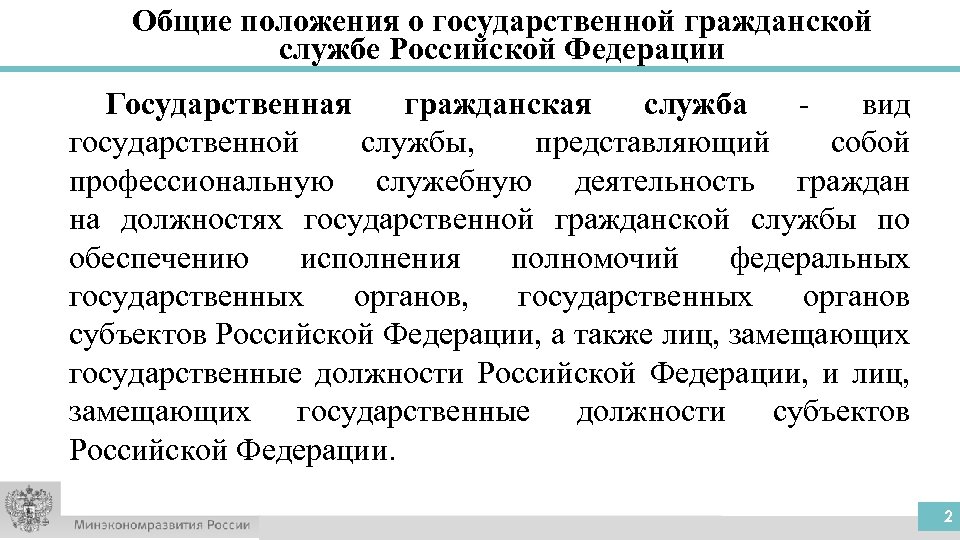 Общие положения о государственной гражданской службе Российской Федерации

Государственная гражданская служба - вид государственной службы, представляющий собой профессиональную служебную деятельность граждан на должностях государственной гражданской службы по обеспечению исполнения полномочий федеральных государственных органов, государственных органов субъектов Российской Федерации, а также лиц, замещающих государственные должности Российской Федерации, и лиц, замещающих государственные должности субъектов Российской Федерации.

Минэкономразвития России

2